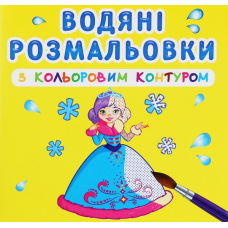 ВОДЯНІ РОЗМАЛЬОВКИ

З КОЛЬОРОВИМ КОНТУРОМ